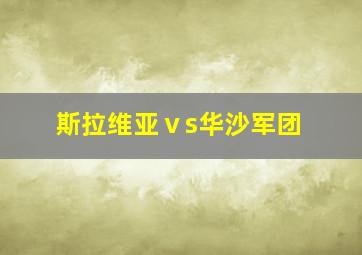 斯拉维亚vs华沙军团